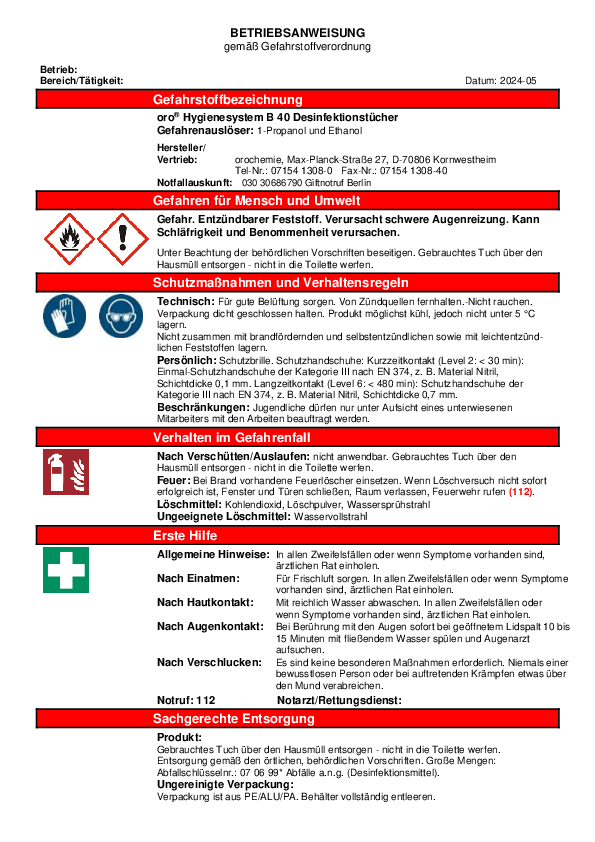 BETRIEBSANWEISUNG
gemäß Gefahrstoffverordnung

Betrieb:
Bereich/Tätigkeit:
Datum: 2024-05

Gefahrstoffbezeichnung

oro® Hygienesystem B 40 Desinfektionstücher
Gefahrenauslöser: 1-Propanol und Ethanol

Hersteller/
Vertrieb: orochemie, Max-Planck-Straße 27, D-70806 Kornwestheim
Tel-Nr.: 07154 1308-0 Fax-Nr.: 07154 1308-40
Notfallauskunft: 030 30686790 Giftnotruf Berlin

Gefahren für Mensch und Umwelt

Gefahr. Entzündbarer Feststoff. Verursacht schwere Augenreizung. Kann Schläfrigkeit und Benommenheit verursachen.

Unter Beachtung der behördlichen Vorschriften beseitigen. Gebrauchtes Tuch über den Hausmüll entsorgen - nicht in die Toilette werfen.

Schutzmaßnahmen und Verhaltensregeln

Technisch: Für gute Belüftung sorgen. Von Zündquellen fernhalten.-Nicht rauchen. Verpackung dicht geschlossen halten. Produkt möglichst kühl, jedoch nicht unter 5 °C lagern.
Nicht zusammen mit brandfördernden und selbstentzündlichen sowie mit leichtentzündlichen Feststoffen lagern.
Persönlich: Schutzbrille. Schutzhandschuhe: Kurzzeitkontakt (Level 2: < 30 min): Einmal-Schutzhandschuhe der Kategorie III nach EN 374, z. B. Material Nitril, Schichtdicke 0,1 mm. Langzeitkontakt (Level 6: < 480 min): Schutzhandschuhe der Kategorie III nach EN 374, z. B. Material Nitril, Schichtdicke 0,7 mm.
Beschränkungen: Jugendliche dürfen nur unter Aufsicht eines unterwiesenen Mitarbeiters mit den Arbeiten beauftragt werden.

Verhalten im Gefahrenfall

Nach Verschütten/Auslaufen: nicht anwendbar. Gebrauchtes Tuch über den Hausmüll entsorgen - nicht in die Toilette werfen.
Feuer: Bei Brand vorhandene Feuerlöscher einsetzen. Wenn Löschversuch nicht sofort erfolgreich ist, Fenster und Türen schließen, Raum verlassen, Feuerwehr rufen (112).
Löschmittel: Kohlendioxid, Löschpulver, Wassersprühstrahl
Ungeeignete Löschmittel: Wasservollstrahl

Erste Hilfe

Allgemeine Hinweise: In allen Zweifelsfällen oder wenn Symptome vorhanden sind, ärztlichen Rat einholen.
Nach Einatmen: Für Frischluft sorgen. In allen Zweifelsfällen oder wenn Symptome vorhanden sind, ärztlichen Rat einholen.
Nach Hautkontakt: Mit reichlich Wasser abwaschen. In allen Zweifelsfällen oder wenn Symptome vorhanden sind, ärztlichen Rat einholen.
Nach Augenkontakt: Bei Berührung mit den Augen sofort bei geöffnetem Lidspalt 10 bis 15 Minuten mit fließendem Wasser spülen und Augenarzt aufsuchen.
Nach Verschlucken: Es sind keine besonderen Maßnahmen erforderlich. Niemals einer bewusstlosen Person oder bei auftretenden Krämpfen etwas über den Mund verabreichen.
Notruf: 112 Notarzt/Rettungsdienst:

Sachgerechte Entsorgung

Produkt:
Gebrauchtes Tuch über den Hausmüll entsorgen - nicht in die Toilette werfen. Entsorgung gemäß den örtlichen, behördlichen Vorschriften. Große Mengen: Abfallschlüsselnr.: 07 06 99* Abfälle a.n.g. (Desinfektionsmittel).
Ungereinigte Verpackung:
Verpackung ist aus PE/ALU/PA. Behälter vollständig entleeren.